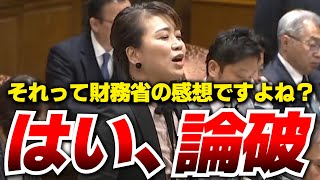 それって財務省の感想ですよね？

はい、論破